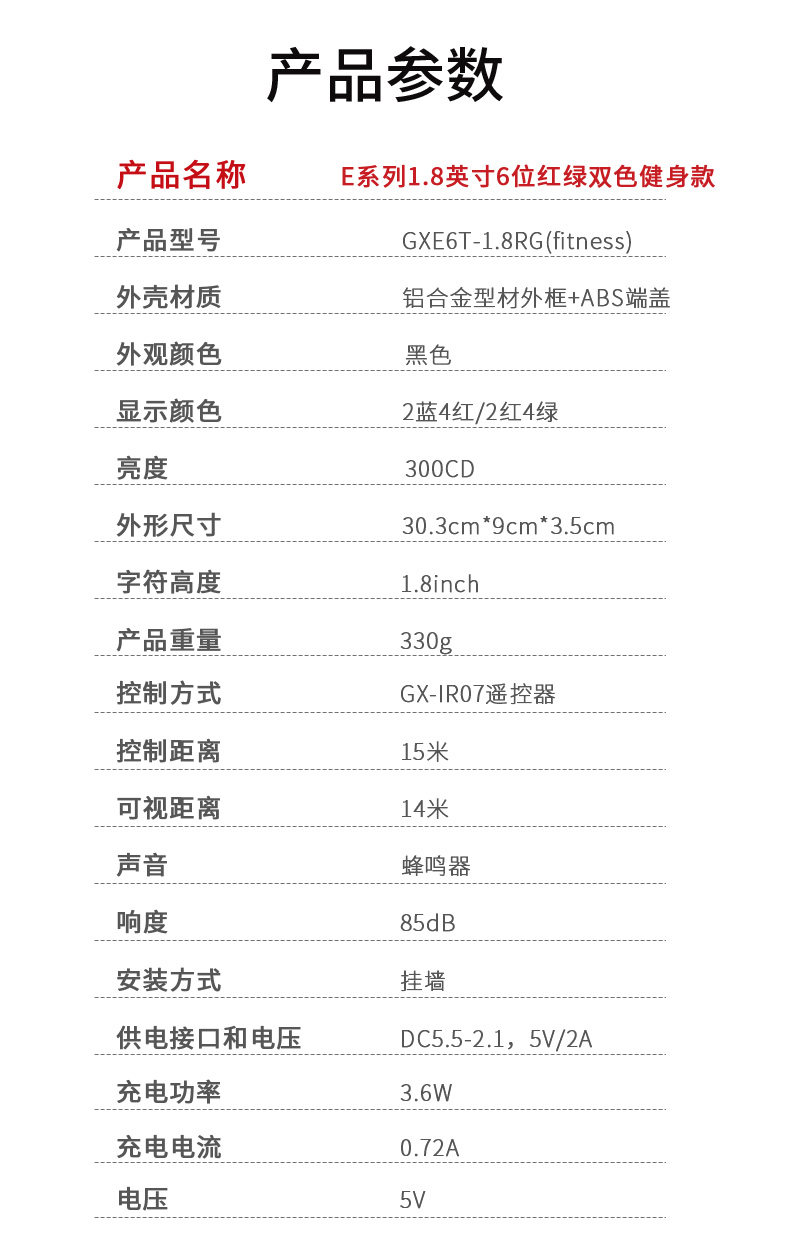 产品参数

| 产品名称 | E系列1.8英寸6位红绿双色健身款 |
|---|---|
| 产品型号 | GXE6T-1.8RG(fitness) |
| 外壳材质 | 铝合金型材外框+ABS端盖 |
| 外观颜色 | 黑色 |
| 显示颜色 | 2蓝4红/2红4绿 |
| 亮度 | 300CD |
| 外形尺寸 | 30.3cm*9cm*3.5cm |
| 字符高度 | 1.8inch |
| 产品重量 | 330g |
| 控制方式 | GX-IR07遥控器 |
| 控制距离 | 15米 |
| 可视距离 | 14米 |
| 声音 | 蜂鸣器 |
| 响度 | 85dB |
| 安装方式 | 挂墙 |
| 供电接口和电压 | DC5.5-2.1，5V/2A |
| 充电功率 | 3.6W |
| 充电电流 | 0.72A |
| 电压 | 5V |